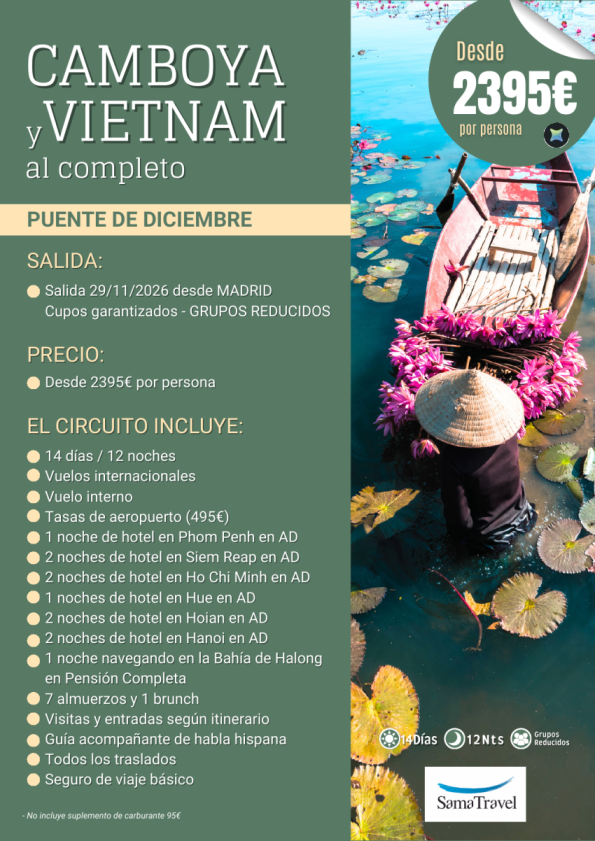 CAMBOYA
y VIETNAM
al completo

PUENTE DE DICIEMBRE

SALIDA:

Salida 29/11/2026 desde MADRID
Cupos garantizados - GRUPOS REDUCIDOS

PRECIO:

Desde 2395€ por persona

EL CIRCUITO INCLUYE:

14 días / 12 noches
Vuelos internacionales
Vuelo interno
Tasas de aeropuerto (495€)
1 noche de hotel en Phom Penh en AD
2 noches de hotel en Siem Reap en AD
2 noches de hotel en Ho Chi Minh en AD
1 noches de hotel en Hue en AD
2 noches de hotel en Hoian en AD
2 noches de hotel en Hanoi en AD
1 noche navegando en la Bahía de Halong en Pensión Completa
7 almuerzos y 1 brunch
Visitas y entradas según itinerario
Guía acompañante de habla hispana
Todos los traslados
Seguro de viaje básico

- No incluye suplemento de carburante 95€

Desde
2395€
por persona

14Días 12Nts Grupos Reducidos

SamaTravel